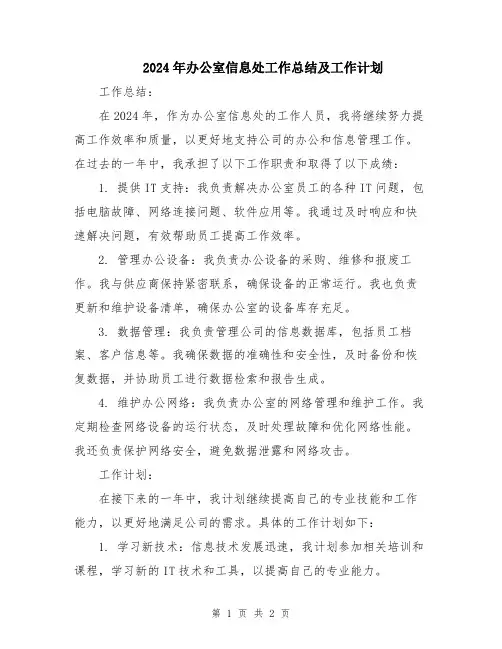 2024年办公室信息处工作总结及工作计划

工作总结：

在2024年，作为办公室信息处的工作人员，我将继续努力提高工作效率和质量，以更好地支持公司的办公和信息管理工作。在过去的一年中，我承担了以下工作职责和取得了以下成绩：

1. 提供IT支持：我负责解决办公室员工的各种IT问题，包括电脑故障、网络连接问题、软件应用等。我通过及时响应和快速解决问题，有效帮助员工提高工作效率。

2. 管理办公设备：我负责办公设备的采购、维修和报废工作。我与供应商保持紧密联系，确保设备的正常运行。我也负责更新和维护设备清单，确保办公室的设备库存充足。

3. 数据管理：我负责管理公司的信息数据库，包括员工档案、客户信息等。我确保数据的准确性和安全性，及时备份和恢复数据，并协助员工进行数据检索和报告生成。

4. 维护办公网络：我负责办公室的网络管理和维护工作。我定期检查网络设备的运行状态，及时处理故障和优化网络性能。我还负责保护网络安全，避免数据泄露和网络攻击。

工作计划：

在接下来的一年中，我计划继续提高自己的专业技能和工作能力，以更好地满足公司的需求。具体的工作计划如下：

1. 学习新技术：信息技术发展迅速，我计划参加相关培训和课程，学习新的IT技术和工具，以提高自己的专业能力。

第 1 页 共 2 页